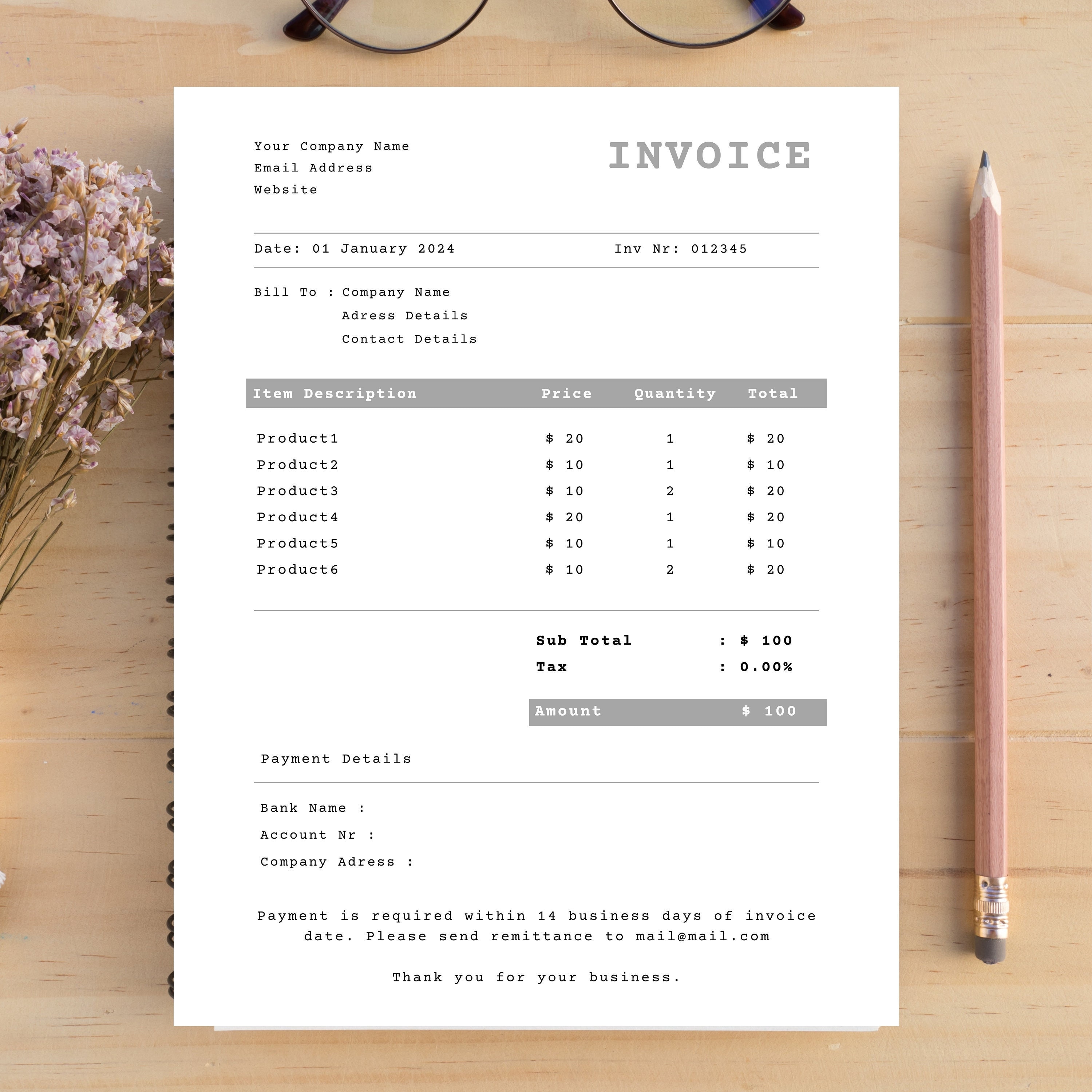 Your Company Name
Email Address
Website

INVOICE

Date: 01 January 2024

Inv Nr: 012345

Bill To : Company Name
Adress Details
Contact Details

| Item Description | Price | Quantity | Total |
|---|---|---|---|
| Product1 | \$ 20 | 1 | \$ 20 |
| Product2 | \$ 10 | 1 | \$ 10 |
| Product3 | \$ 10 | 2 | \$ 20 |
| Product4 | \$ 20 | 1 | \$ 20 |
| Product5 | \$ 10 | 1 | \$ 10 |
| Product6 | \$ 10 | 2 | \$ 20 |

Sub Total : \$ 100
Tax : 0.00%

Amount \$ 100

Payment Details

Bank Name :
Account Nr :
Company Adress :

Payment is required within 14 business days of invoice date. Please send remittance to mail@mail.com

Thank you for your business.